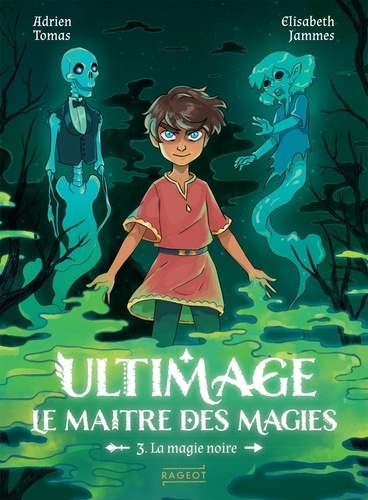 Adrien Tomas

Elisabeth Jammes

ULTIMAGE
LE MAITRE DES MAGIES

3. La magie noire

RAGEOT